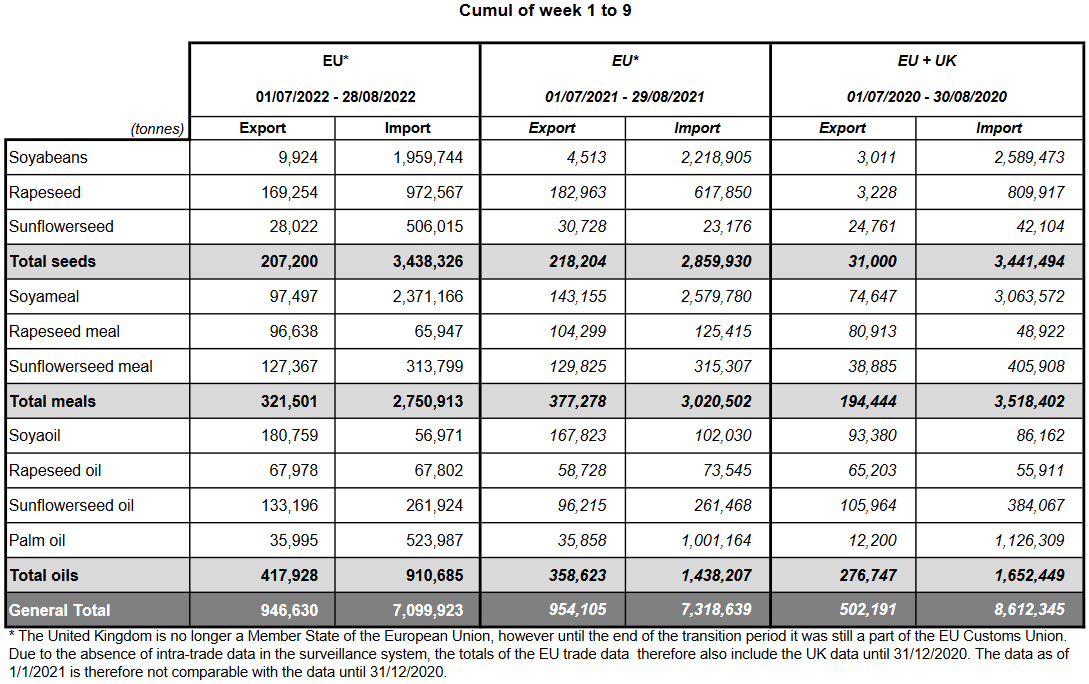 Cumul of week 1 to 9

|  | EU* 01/07/2022 - 28/08/2022 |  | EU* 01/07/2021 - 29/08/2021 |  | EU + UK 01/07/2020 - 30/08/2020 |  |
|---|---|---|---|---|---|---|
| (tonnes) | Export | Import | Export | Import | Export | Import |
| Soyabeans | 9,924 | 1,959,744 | 4,513 | 2,218,905 | 3,011 | 2,589,473 |
| Rapeseed | 169,254 | 972,567 | 182,963 | 617,850 | 3,228 | 809,917 |
| Sunflowerseed | 28,022 | 506,015 | 30,728 | 23,176 | 24,761 | 42,104 |
| Total seeds | 207,200 | 3,438,326 | 218,204 | 2,859,930 | 31,000 | 3,441,494 |
| Soyameal | 97,497 | 2,371,166 | 143,155 | 2,579,780 | 74,647 | 3,063,572 |
| Rapeseed meal | 96,638 | 65,947 | 104,299 | 125,415 | 80,913 | 48,922 |
| Sunflowerseed meal | 127,367 | 313,799 | 129,825 | 315,307 | 38,885 | 405,908 |
| Total meals | 321,501 | 2,750,913 | 377,278 | 3,020,502 | 194,444 | 3,518,402 |
| Soyaoil | 180,759 | 56,971 | 167,823 | 102,030 | 93,380 | 86,162 |
| Rapeseed oil | 67,978 | 67,802 | 58,728 | 73,545 | 65,203 | 55,911 |
| Sunflowerseed oil | 133,196 | 261,924 | 96,215 | 261,468 | 105,964 | 384,067 |
| Palm oil | 35,995 | 523,987 | 35,858 | 1,001,164 | 12,200 | 1,126,309 |
| Total oils | 417,928 | 910,685 | 358,623 | 1,438,207 | 276,747 | 1,652,449 |
| General Total | 946,630 | 7,099,923 | 954,105 | 7,318,639 | 502,191 | 8,612,345 |

* The United Kingdom is no longer a Member State of the European Union, however until the end of the transition period it was still a part of the EU Customs Union. Due to the absence of intra-trade data in the surveillance system, the totals of the EU trade data therefore also include the UK data until 31/12/2020. The data as of 1/1/2021 is therefore not comparable with the data until 31/12/2020.